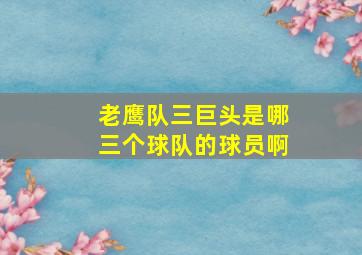 老鹰队三巨头是哪三个球队的球员啊